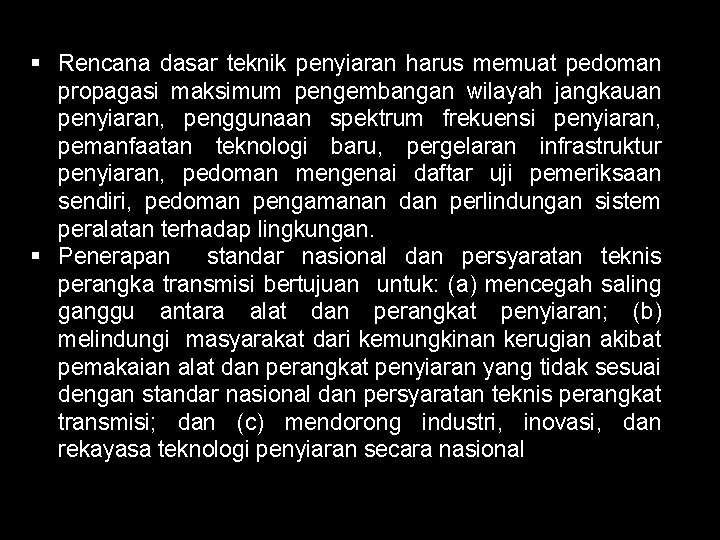 ▪ Rencana dasar teknik penyiaran harus memuat pedoman propagasi maksimum pengembangan wilayah jangkauan penyiaran, penggunaan spektrum frekuensi penyiaran, pemanfaatan teknologi baru, pergelaran infrastruktur penyiaran, pedoman mengenai daftar uji pemeriksaan sendiri, pedoman pengamanan dan perlindungan sistem peralatan terhadap lingkungan.

▪ Penerapan standar nasional dan persyaratan teknis perangka transmisi bertujuan untuk: (a) mencegah saling ganggu antara alat dan perangkat penyiaran; (b) melindungi masyarakat dari kemungkinan kerugian akibat pemakaian alat dan perangkat penyiaran yang tidak sesuai dengan standar nasional dan persyaratan teknis perangkat transmisi; dan (c) mendorong industri, inovasi, dan rekayasa teknologi penyiaran secara nasional